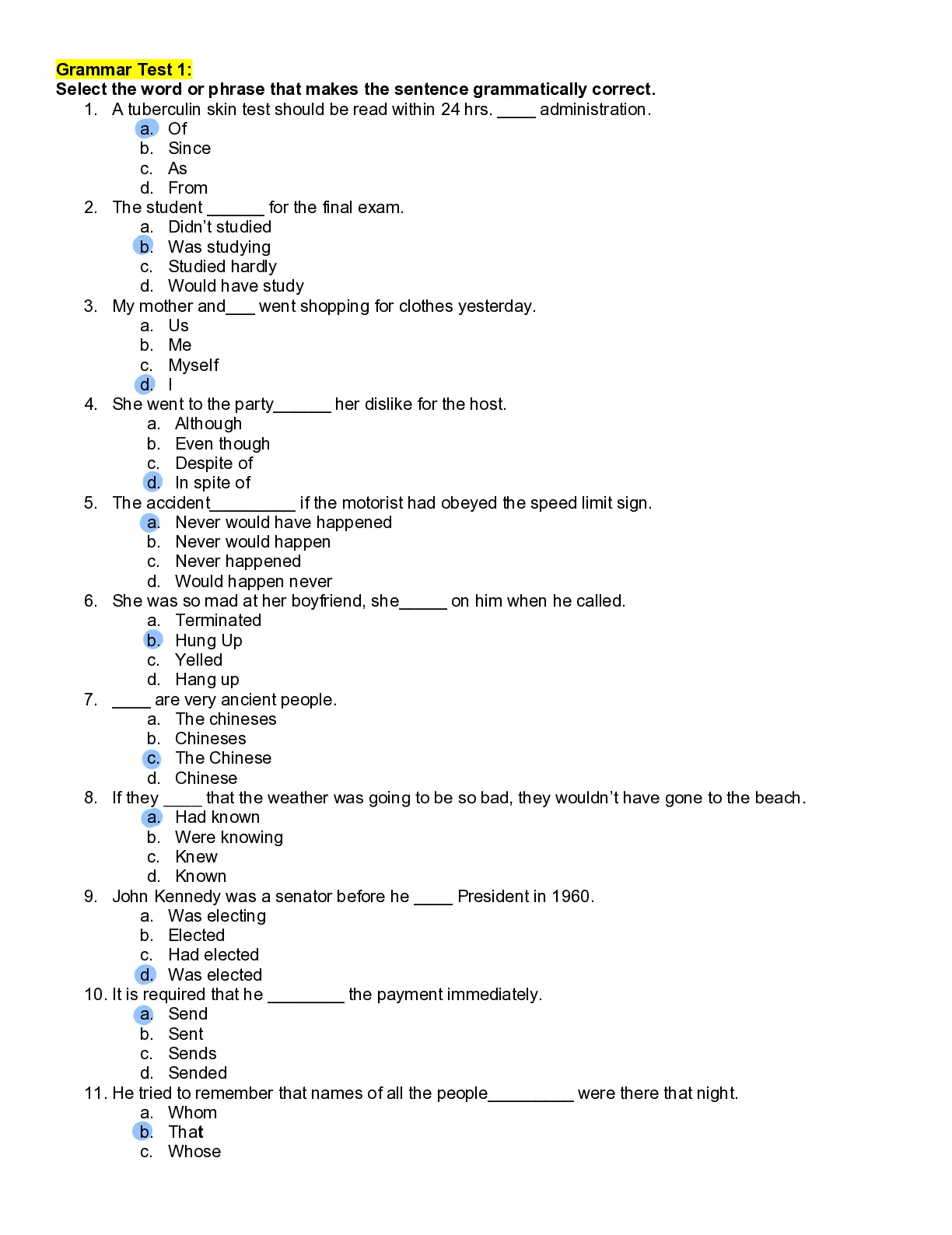 Grammar Test 1:
Select the word or phrase that makes the sentence grammatically correct.

1. A tuberculin skin test should be read within 24 hrs. ____ administration.
a. Of
b. Since
c. As
d. From

2. The student ______ for the final exam.
a. Didn't studied
b. Was studying
c. Studied hardly
d. Would have study

3. My mother and___ went shopping for clothes yesterday.
a. Us
b. Me
c. Myself
d. I

4. She went to the party______ her dislike for the host.
a. Although
b. Even though
c. Despite of
d. In spite of

5. The accident_________ if the motorist had obeyed the speed limit sign.
a. Never would have happened
b. Never would happen
c. Never happened
d. Would happen never

6. She was so mad at her boyfriend, she_____ on him when he called.
a. Terminated
b. Hung Up
c. Yelled
d. Hang up

7. ____ are very ancient people.
a. The chineses
b. Chineses
c. The Chinese
d. Chinese

8. If they ____ that the weather was going to be so bad, they wouldn't have gone to the beach.
a. Had known
b. Were knowing
c. Knew
d. Known

9. John Kennedy was a senator before he ____ President in 1960.
a. Was electing
b. Elected
c. Had elected
d. Was elected

10. It is required that he ________ the payment immediately.
a. Send
b. Sent
c. Sends
d. Sended

11. He tried to remember that names of all the people_________ were there that night.
a. Whom
b. That
c. Whose